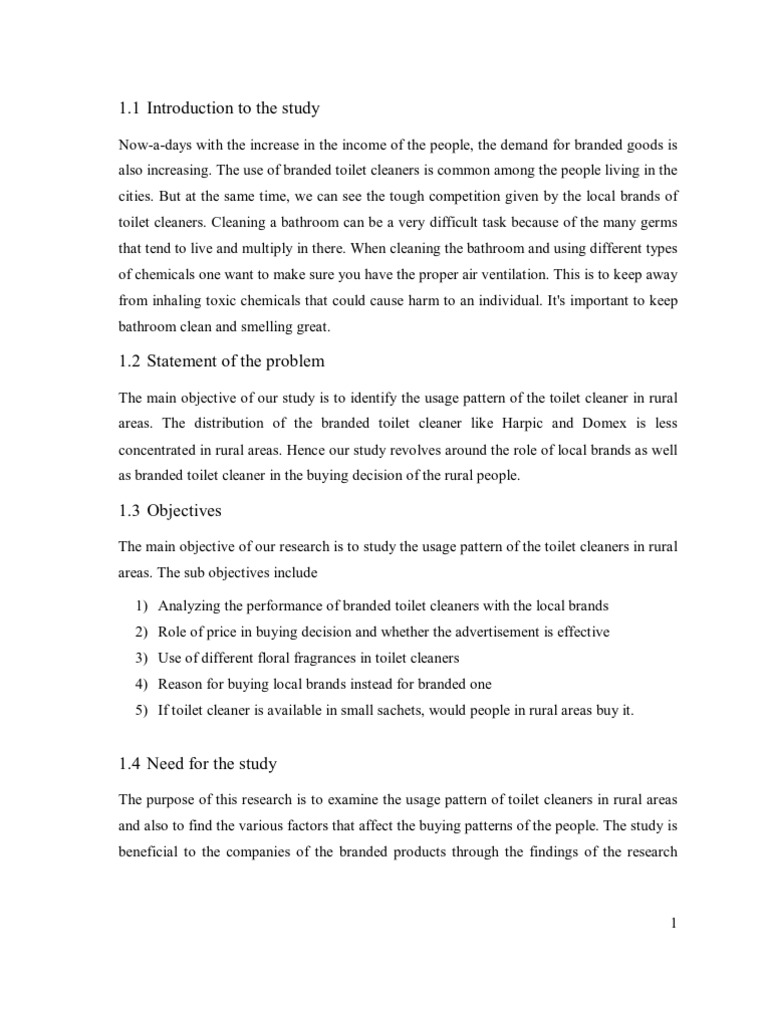 1.1 Introduction to the study

Now-a-days with the increase in the income of the people, the demand for branded goods is also increasing. The use of branded toilet cleaners is common among the people living in the cities. But at the same time, we can see the tough competition given by the local brands of toilet cleaners. Cleaning a bathroom can be a very difficult task because of the many germs that tend to live and multiply in there. When cleaning the bathroom and using different types of chemicals one want to make sure you have the proper air ventilation. This is to keep away from inhaling toxic chemicals that could cause harm to an individual. It's important to keep bathroom clean and smelling great.

1.2 Statement of the problem

The main objective of our study is to identify the usage pattern of the toilet cleaner in rural areas. The distribution of the branded toilet cleaner like Harpic and Domex is less concentrated in rural areas. Hence our study revolves around the role of local brands as well as branded toilet cleaner in the buying decision of the rural people.

1.3 Objectives

The main objective of our research is to study the usage pattern of the toilet cleaners in rural areas. The sub objectives include

1) Analyzing the performance of branded toilet cleaners with the local brands
2) Role of price in buying decision and whether the advertisement is effective
3) Use of different floral fragrances in toilet cleaners
4) Reason for buying local brands instead for branded one
5) If toilet cleaner is available in small sachets, would people in rural areas buy it.

1.4 Need for the study

The purpose of this research is to examine the usage pattern of toilet cleaners in rural areas and also to find the various factors that affect the buying patterns of the people. The study is beneficial to the companies of the branded products through the findings of the research

1